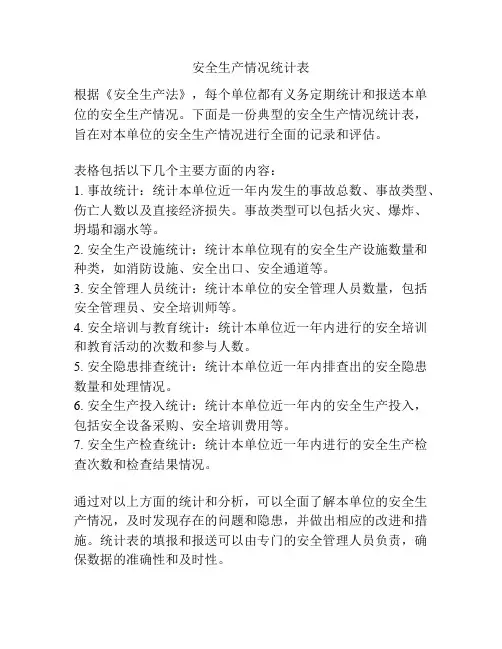 安全生产情况统计表

根据《安全生产法》，每个单位都有义务定期统计和报送本单位的安全生产情况。下面是一份典型的安全生产情况统计表，旨在对本单位的安全生产情况进行全面的记录和评估。

表格包括以下几个主要方面的内容：
1. 事故统计：统计本单位近一年内发生的事故总数、事故类型、伤亡人数以及直接经济损失。事故类型可以包括火灾、爆炸、坍塌和溺水等。
2. 安全生产设施统计：统计本单位现有的安全生产设施数量和种类，如消防设施、安全出口、安全通道等。
3. 安全管理人员统计：统计本单位的安全管理人员数量，包括安全管理员、安全培训师等。
4. 安全培训与教育统计：统计本单位近一年内进行的安全培训和教育活动的次数和参与人数。
5. 安全隐患排查统计：统计本单位近一年内排查出的安全隐患数量和处理情况。
6. 安全生产投入统计：统计本单位近一年内的安全生产投入，包括安全设备采购、安全培训费用等。
7. 安全生产检查统计：统计本单位近一年内进行的安全生产检查次数和检查结果情况。

通过对以上方面的统计和分析，可以全面了解本单位的安全生产情况，及时发现存在的问题和隐患，并做出相应的改进和措施。统计表的填报和报送可以由专门的安全管理人员负责，确保数据的准确性和及时性。